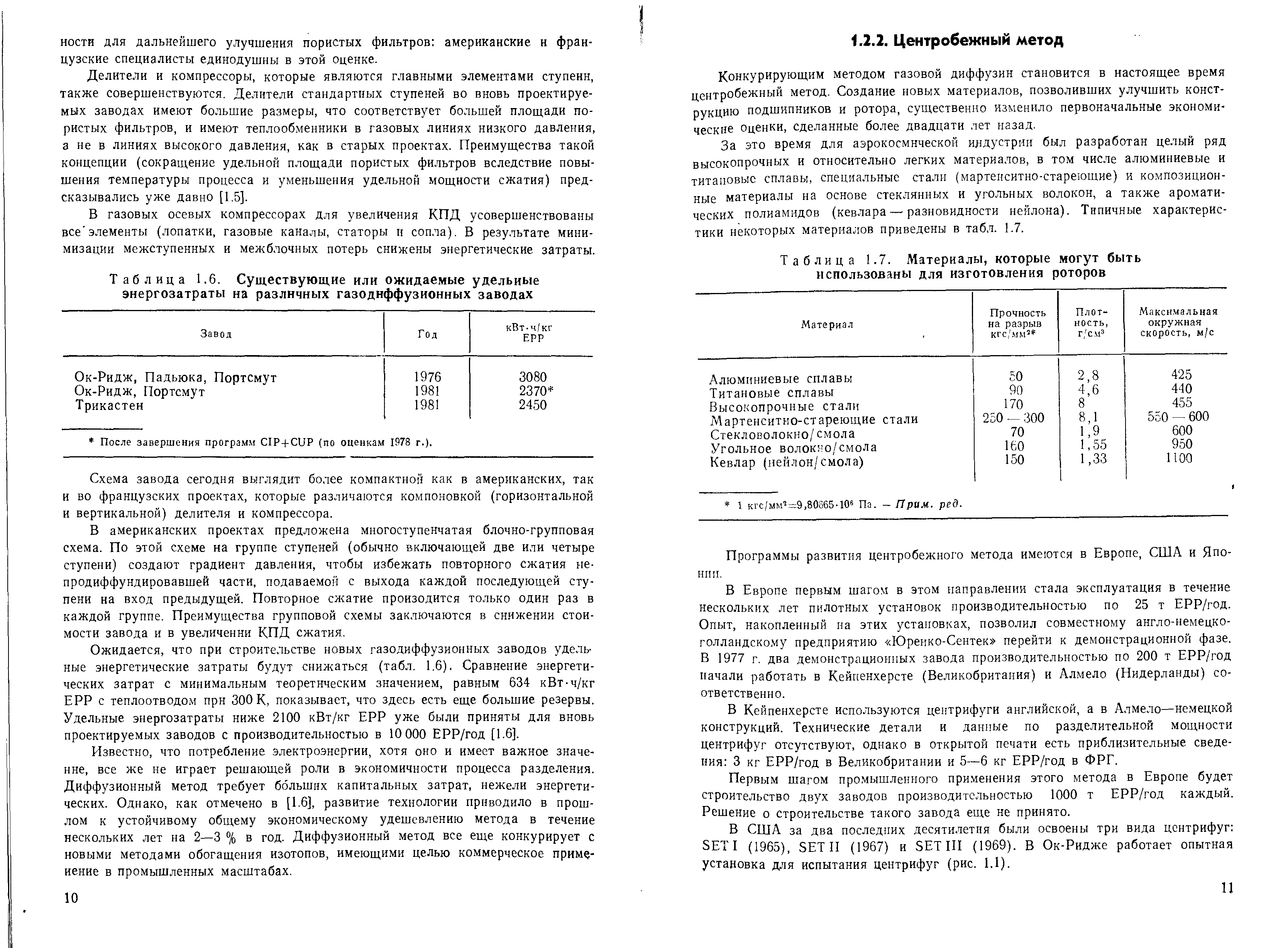 ности для дальнейшего улучшения пористых фильтров: американские и французские специалисты единодушны в этой оценке.

Делители и компрессоры, которые являются главными элементами ступени, также совершенствуются. Делители стандартных ступеней во вновь проектируемых заводах имеют большие размеры, что соответствует большей площади пористых фильтров, и имеют теплообменники в газовых линиях низкого давления, а не в линиях высокого давления, как в старых проектах. Преимущества такой концепции (сокращение удельной площади пористых фильтров вследствие повышения температуры процесса и уменьшения удельной мощности сжатия) предсказывались уже давно [1.5].

В газовых осевых компрессорах для увеличения КПД усовершенствованы все элементы (лопатки, газовые каналы, статоры и сопла). В результате минимизации межступенных и межблочных потерь снижены энергетические затраты.

Таблица 1.6. Существующие или ожидаемые удельные энергозатраты на различных газодиффузионных заводах

| Завод | Год | кВт·ч/кг ЕРР |
|---|---|---|
| Ок-Ридж, Падьюка, Портсмут | 1976 | 3080 |
| Ок-Ридж, Портсмут | 1981 | 2370* |
| Трикастен | 1981 | 2450 |

* После завершения программ CIP+CUP (по оценкам 1978 г.).

Схема завода сегодня выглядит более компактной как в американских, так и во французских проектах, которые различаются компоновкой (горизонтальной и вертикальной) делителя и компрессора.

В американских проектах предложена многоступенчатая блочно-групповая схема. По этой схеме на группе ступеней (обычно включающей две или четыре ступени) создают градиент давления, чтобы избежать повторного сжатия непродиффундировавшей части, подаваемой с выхода каждой последующей ступени на вход предыдущей. Повторное сжатие производится только один раз в каждой группе. Преимущества групповой схемы заключаются в снижении стоимости завода и в увеличении КПД сжатия.

Ожидается, что при строительстве новых газодиффузионных заводов удельные энергетические затраты будут снижаться (табл. 1.6). Сравнение энергетических затрат с минимальным теоретическим значением, равным 634 кВт·ч/кг ЕРР с теплоотводом при 300 К, показывает, что здесь есть еще большие резервы. Удельные энергозатраты ниже 2100 кВт/кг ЕРР уже были приняты для вновь проектируемых заводов с производительностью в 10 000 ЕРР/год [1.6].

Известно, что потребление электроэнергии, хотя оно и имеет важное значение, все же не играет решающей роли в экономичности процесса разделения. Диффузионный метод требует бо́льших капитальных затрат, нежели энергетических. Однако, как отмечено в [1.6], развитие технологии приводило в прошлом к устойчивому общему экономическому удешевлению метода в течение нескольких лет на 2—3 % в год. Диффузионный метод все еще конкурирует с новыми методами обогащения изотопов, имеющими целью коммерческое применение в промышленных масштабах.

10

1.2.2. Центробежный метод

Конкурирующим методом газовой диффузии становится в настоящее время центробежный метод. Создание новых материалов, позволивших улучшить конструкцию подшипников и ротора, существенно изменило первоначальные экономические оценки, сделанные более двадцати лет назад.

За это время для аэрокосмической индустрии был разработан целый ряд высокопрочных и относительно легких материалов, в том числе алюминиевые и титановые сплавы, специальные стали (мартенситно-стареющие) и композиционные материалы на основе стеклянных и угольных волокон, а также ароматических полиамидов (кевлара — разновидности нейлона). Типичные характеристики некоторых материалов приведены в табл. 1.7.

Таблица 1.7. Материалы, которые могут быть использованы для изготовления роторов

| Материал | Прочность на разрыв кгс/мм²* | Плотность, г/см³ | Максимальная окружная скорость, м/с |
|---|---|---|---|
| Алюминиевые сплавы | 50 | 2,8 | 425 |
| Титановые сплавы | 90 | 4,6 | 440 |
| Высокопрочные стали | 170 | 8 | 455 |
| Мартенситно-стареющие стали | 250 — 300 | 8,1 | 550 — 600 |
| Стекловолокно/смола | 70 | 1,9 | 600 |
| Угольное волокно/смола | 160 | 1,55 | 950 |
| Кевлар (нейлон/смола) | 150 | 1,33 | 1100 |

* 1 кгс/мм²=9,80665·10⁶ Па. — Прим. ред.

Программы развития центробежного метода имеются в Европе, США и Японии.

В Европе первым шагом в этом направлении стала эксплуатация в течение нескольких лет пилотных установок производительностью по 25 т ЕРР/год. Опыт, накопленный на этих установках, позволил совместному англо-немецко-голландскому предприятию «Юренко-Сентек» перейти к демонстрационной фазе. В 1977 г. два демонстрационных завода производительностью по 200 т ЕРР/год начали работать в Кейпенхерсте (Великобритания) и Алмело (Нидерланды) соответственно.

В Кейпенхерсте используются центрифуги английской, а в Алмело—немецкой конструкций. Технические детали и данные по разделительной мощности центрифуг отсутствуют, однако в открытой печати есть приблизительные сведения: 3 кг ЕРР/год в Великобритании и 5—6 кг ЕРР/год в ФРГ.

Первым шагом промышленного применения этого метода в Европе будет строительство двух заводов производительностью 1000 т ЕРР/год каждый. Решение о строительстве такого завода еще не принято.

В США за два последних десятилетия были освоены три вида центрифуг: SET I (1965), SET II (1967) и SET III (1969). В Ок-Ридже работает опытная установка для испытания центрифуг (рис. 1.1).

11